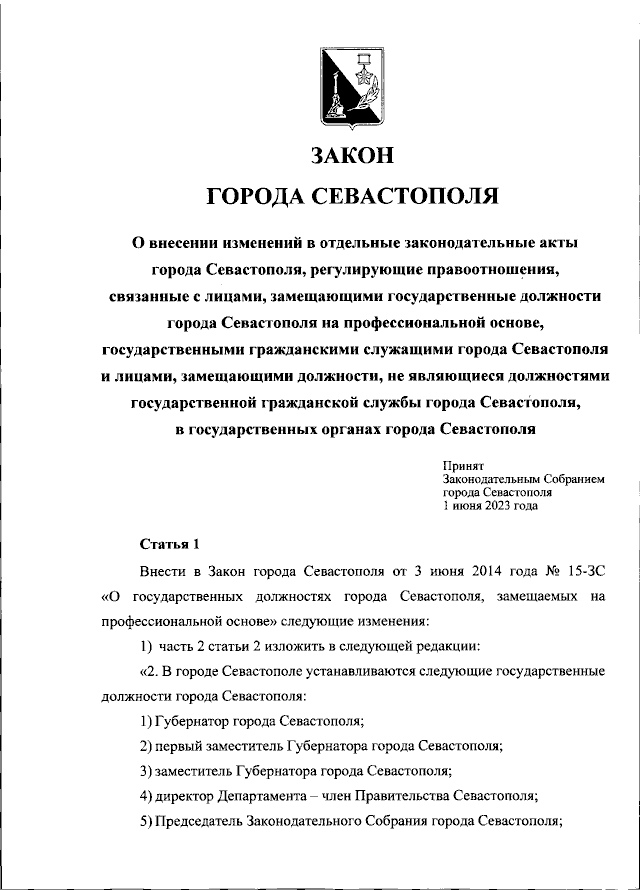 ЗАКОН
ГОРОДА СЕВАСТОПОЛЯ

О внесении изменений в отдельные законодательные акты города Севастополя, регулирующие правоотношения, связанные с лицами, замещающими государственные должности города Севастополя на профессиональной основе, государственными гражданскими служащими города Севастополя и лицами, замещающими должности, не являющиеся должностями государственной гражданской службы города Севастополя, в государственных органах города Севастополя

Принят
Законодательным Собранием
города Севастополя
1 июня 2023 года

Статья 1

Внести в Закон города Севастополя от 3 июня 2014 года № 15-ЗС «О государственных должностях города Севастополя, замещаемых на профессиональной основе» следующие изменения:

1) часть 2 статьи 2 изложить в следующей редакции:

«2. В городе Севастополе устанавливаются следующие государственные должности города Севастополя:

1) Губернатор города Севастополя;

2) первый заместитель Губернатора города Севастополя;

3) заместитель Губернатора города Севастополя;

4) директор Департамента – член Правительства Севастополя;

5) Председатель Законодательного Собрания города Севастополя;